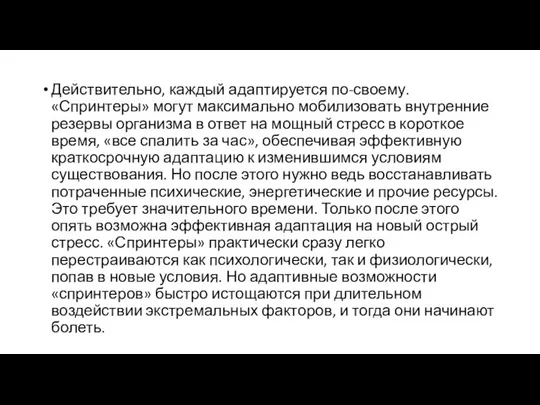 • Действительно, каждый адаптируется по-своему. «Спринтеры» могут максимально мобилизовать внутренние резервы организма в ответ на мощный стресс в короткое время, «все спалить за час», обеспечивая эффективную краткосрочную адаптацию к изменившимся условиям существования. Но после этого нужно ведь восстанавливать потраченные психические, энергетические и прочие ресурсы. Это требует значительного времени. Только после этого опять возможна эффективная адаптация на новый острый стресс. «Спринтеры» практически сразу легко перестраиваются как психологически, так и физиологически, попав в новые условия. Но адаптивные возможности «спринтеров» быстро истощаются при длительном воздействии экстремальных факторов, и тогда они начинают болеть.